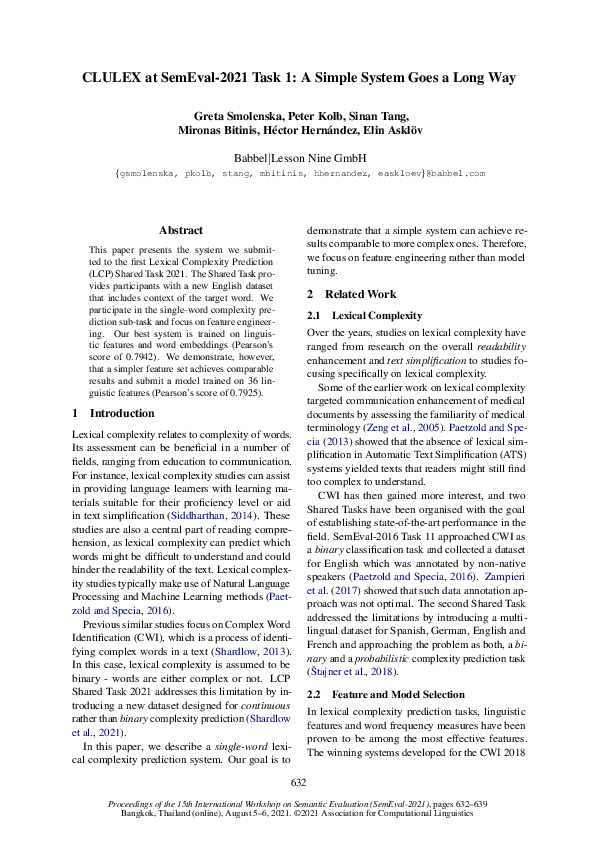 CLULEX at SemEval-2021 Task 1: A Simple System Goes a Long Way

Greta Smolenska, Peter Kolb, Sinan Tang,
Mironas Bitinis, Héctor Hernández, Elin Asklöv

Babbel|Lesson Nine GmbH
{gsmolenska, pkolb, stang, mbitinis, hhernandez, easkloev}@babbel.com

Abstract

This paper presents the system we submitted to the first Lexical Complexity Prediction (LCP) Shared Task 2021. The Shared Task provides participants with a new English dataset that includes context of the target word. We participate in the single-word complexity prediction sub-task and focus on feature engineering. Our best system is trained on linguistic features and word embeddings (Pearson's score of 0.7942). We demonstrate, however, that a simpler feature set achieves comparable results and submit a model trained on 36 linguistic features (Pearson's score of 0.7925).

1 Introduction

Lexical complexity relates to complexity of words. Its assessment can be beneficial in a number of fields, ranging from education to communication. For instance, lexical complexity studies can assist in providing language learners with learning materials suitable for their proficiency level or aid in text simplification (Siddharthan, 2014). These studies are also a central part of reading comprehension, as lexical complexity can predict which words might be difficult to understand and could hinder the readability of the text. Lexical complexity studies typically make use of Natural Language Processing and Machine Learning methods (Paetzold and Specia, 2016).

Previous similar studies focus on Complex Word Identification (CWI), which is a process of identifying complex words in a text (Shardlow, 2013). In this case, lexical complexity is assumed to be binary - words are either complex or not. LCP Shared Task 2021 addresses this limitation by introducing a new dataset designed for continuous rather than binary complexity prediction (Shardlow et al., 2021).

In this paper, we describe a single-word lexical complexity prediction system. Our goal is to demonstrate that a simple system can achieve results comparable to more complex ones. Therefore, we focus on feature engineering rather than model tuning.

2 Related Work

2.1 Lexical Complexity

Over the years, studies on lexical complexity have ranged from research on the overall readability enhancement and text simplification to studies focusing specifically on lexical complexity.

Some of the earlier work on lexical complexity targeted communication enhancement of medical documents by assessing the familiarity of medical terminology (Zeng et al., 2005). Paetzold and Specia (2013) showed that the absence of lexical simplification in Automatic Text Simplification (ATS) systems yielded texts that readers might still find too complex to understand.

CWI has then gained more interest, and two Shared Tasks have been organised with the goal of establishing state-of-the-art performance in the field. SemEval-2016 Task 11 approached CWI as a binary classification task and collected a dataset for English which was annotated by non-native speakers (Paetzold and Specia, 2016). Zampieri et al. (2017) showed that such data annotation approach was not optimal. The second Shared Task addressed the limitations by introducing a multilingual dataset for Spanish, German, English and French and approaching the problem as both, a binary and a probabilistic complexity prediction task (Štajner et al., 2018).

2.2 Feature and Model Selection

In lexical complexity prediction tasks, linguistic features and word frequency measures have been proven to be among the most effective features. The winning systems developed for the CWI 2018

632

Proceedings of the 15th International Workshop on Semantic Evaluation (SemEval-2021), pages 632–639
Bangkok, Thailand (online), August 5–6, 2021. ©2021 Association for Computational Linguistics